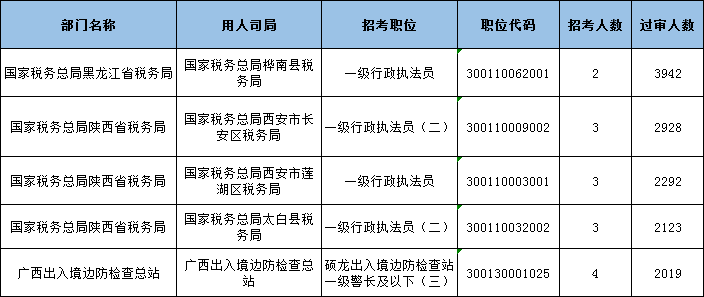 | 部门名称 | 用人司局 | 招考职位 | 职位代码 | 招考人数 | 过审人数 |
|---|---|---|---|---|---|
| 国家税务总局黑龙江省税务局 | 国家税务总局桦南县税务局 | 一级行政执法员 | 300110062001 | 2 | 3942 |
| 国家税务总局陕西省税务局 | 国家税务总局西安市长安区税务局 | 一级行政执法员（二） | 300110009002 | 3 | 2928 |
| 国家税务总局陕西省税务局 | 国家税务总局西安市莲湖区税务局 | 一级行政执法员 | 300110003001 | 3 | 2292 |
| 国家税务总局陕西省税务局 | 国家税务总局太白县税务局 | 一级行政执法员（二） | 300110032002 | 3 | 2123 |
| 广西出入境边防检查总站 | 广西出入境边防检查总站 | 硕龙出入境边防检查站一级警长及以下（三） | 300130001025 | 4 | 2019 |